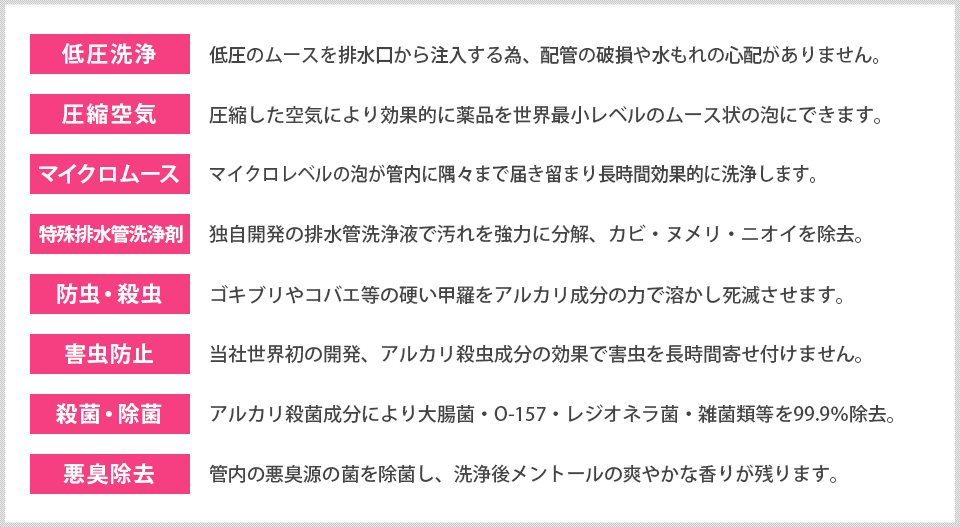 低圧洗浄
低圧のムースを排水口から注入する為、配管の破損や水もれの心配がありません。

圧縮空気
圧縮した空気により効果的に薬品を世界最小レベルのムース状の泡にできます。

マイクロムース
マイクロレベルの泡が管内に隅々まで届き留まり長時間効果的に洗浄します。

特殊排水管洗浄剤
独自開発の排水管洗浄液で汚れを強力に分解、カビ・ヌメリ・ニオイを除去。

防虫・殺虫
ゴキブリやコバエ等の硬い甲羅をアルカリ成分の力で溶かし死滅させます。

害虫防止
当社世界初の開発、アルカリ殺虫成分の効果で害虫を長時間寄せ付けません。

殺菌・除菌
アルカリ殺菌成分により大腸菌・O-157・レジオネラ菌・雑菌類等を99.9%除去。

悪臭除去
管内の悪臭源の菌を除菌し、洗浄後メントールの爽やかな香りが残ります。